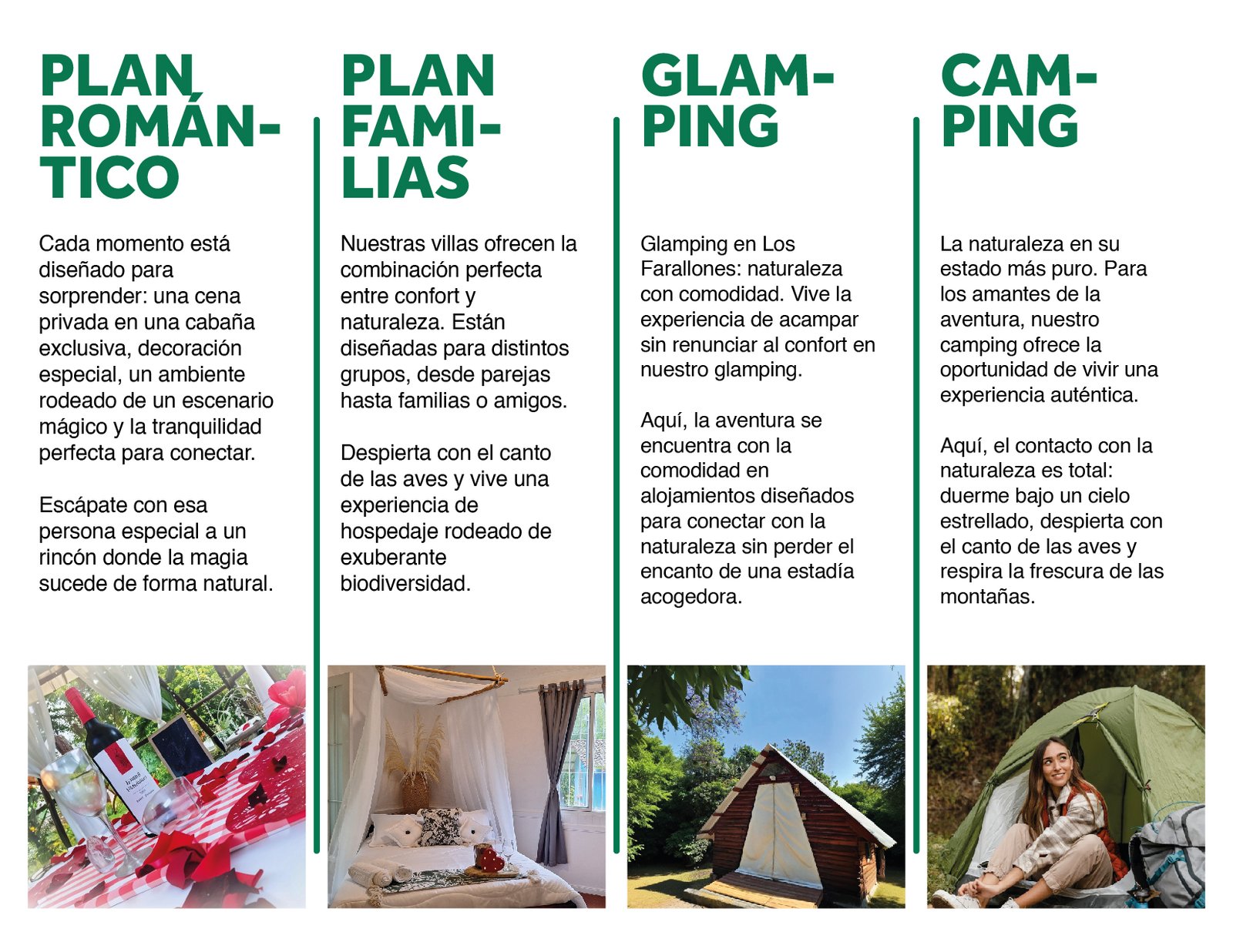 PLAN ROMÁNTICO

Cada momento está diseñado para sorprender: una cena privada en una cabaña exclusiva, decoración especial, un ambiente rodeado de un escenario mágico y la tranquilidad perfecta para conectar.

Escápate con esa persona especial a un rincón donde la magia sucede de forma natural.

PLAN FAMILIAS

Nuestras villas ofrecen la combinación perfecta entre confort y naturaleza. Están diseñadas para distintos grupos, desde parejas hasta familias o amigos.

Despierta con el canto de las aves y vive una experiencia de hospedaje rodeado de exuberante biodiversidad.

GLAMPING

Glamping en Los Farallones: naturaleza con comodidad. Vive la experiencia de acampar sin renunciar al confort en nuestro glamping.

Aquí, la aventura se encuentra con la comodidad en alojamientos diseñados para conectar con la naturaleza sin perder el encanto de una estadía acogedora.

CAMPING

La naturaleza en su estado más puro. Para los amantes de la aventura, nuestro camping ofrece la oportunidad de vivir una experiencia auténtica.

Aquí, el contacto con la naturaleza es total: duerme bajo un cielo estrellado, despierta con el canto de las aves y respira la frescura de las montañas.